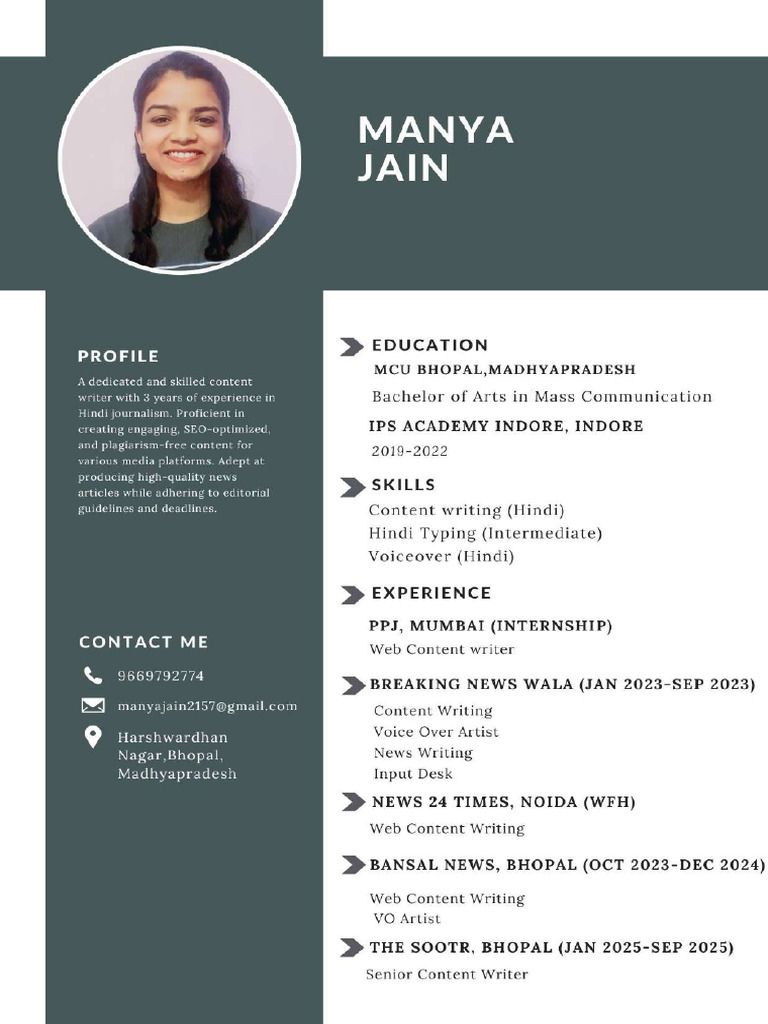 MANYA
JAIN

PROFILE

A dedicated and skilled content writer with 3 years of experience in Hindi journalism. Proficient in creating engaging, SEO-optimized, and plagiarism-free content for various media platforms. Adept at producing high-quality news articles while adhering to editorial guidelines and deadlines.

CONTACT ME

9669792774

manyajain2157@gmail.com

Harshwardhan Nagar,Bhopal, Madhyapradesh

EDUCATION

MCU BHOPAL,MADHYAPRADESH

Bachelor of Arts in Mass Communication

IPS ACADEMY INDORE, INDORE

2019-2022

SKILLS

Content writing (Hindi)
Hindi Typing (Intermediate)
Voiceover (Hindi)

EXPERIENCE

PPJ, MUMBAI (INTERNSHIP)
Web Content writer

BREAKING NEWS WALA (JAN 2023-SEP 2023)
Content Writing
Voice Over Artist
News Writing
Input Desk

NEWS 24 TIMES, NOIDA (WFH)
Web Content Writing

BANSAL NEWS, BHOPAL (OCT 2023-DEC 2024)
Web Content Writing
VO Artist

THE SOOTR, BHOPAL (JAN 2025-SEP 2025)
Senior Content Writer